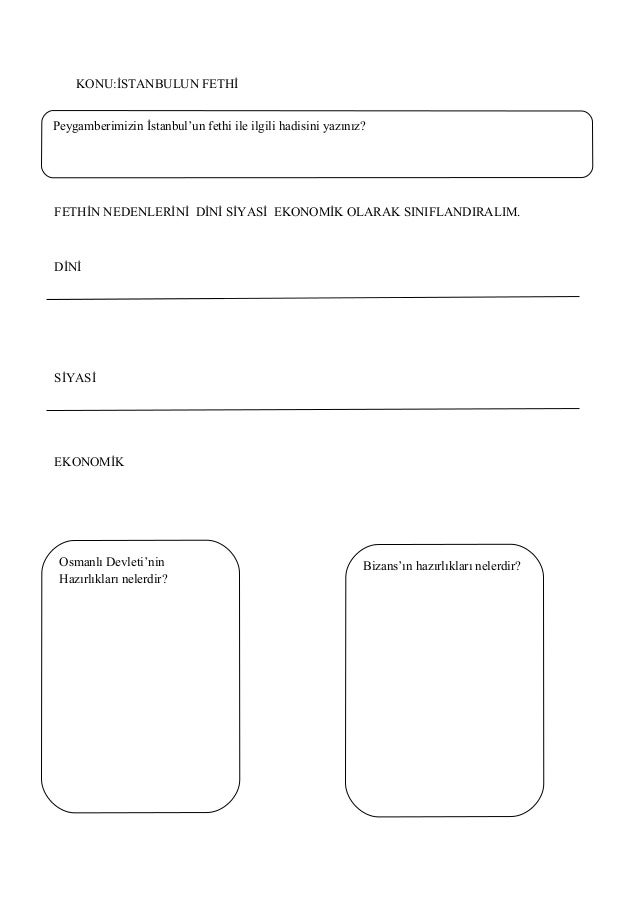 KONU:İSTANBULUN FETHİ

Peygamberimizin İstanbul'un fethi ile ilgili hadisini yazınız?

FETHİN NEDENLERİNİ DİNİ SİYASİ EKONOMİK OLARAK SINIFLANDIRALIM.

DİNİ

SİYASİ

EKONOMİK

Osmanlı Devleti'nin Hazırlıkları nelerdir?

Bizans'ın hazırlıkları nelerdir?